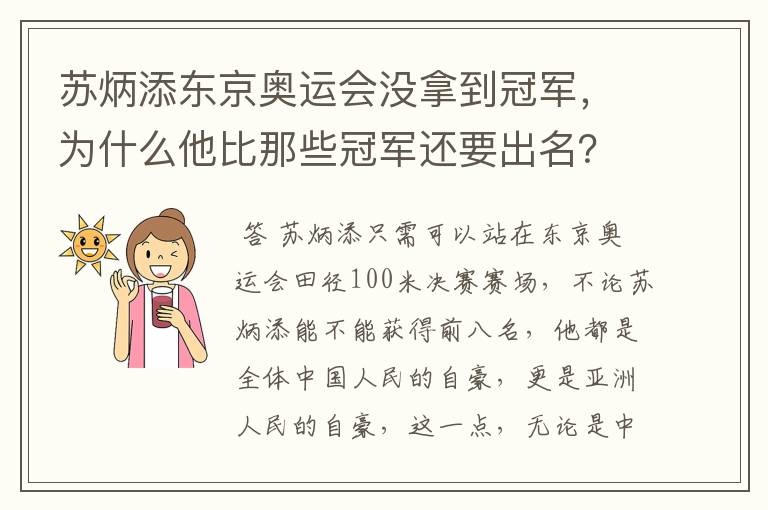 苏炳添东京奥运会没拿到冠军，为什么他比那些冠军还要出名？

答 苏炳添只需可以站在东京奥运会田径100米决赛赛场，不论苏炳添能不能获得前八名，他都是全体中国人民的自豪，更是亚洲人民的自豪，这一点，无论是中